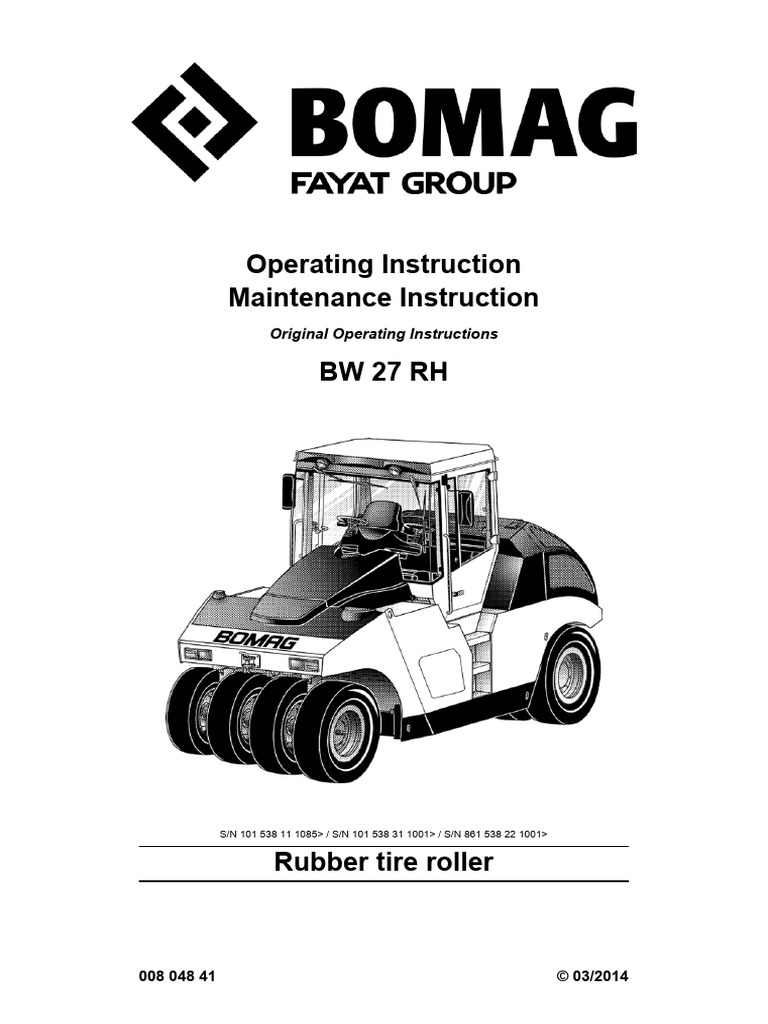 BOMAG
FAYAT GROUP

Operating Instruction
Maintenance Instruction

Original Operating Instructions

BW 27 RH

BOMAG

S/N 101 538 11 1085> / S/N 101 538 31 1001> / S/N 861 538 22 1001>

Rubber tire roller

008 048 41

© 03/2014